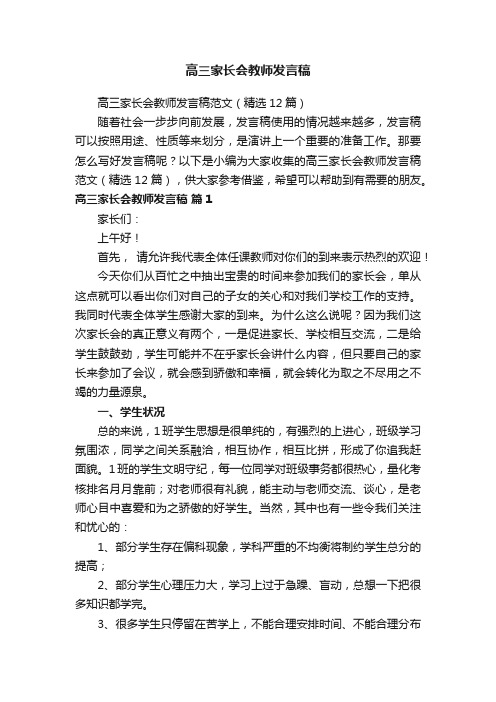 高三家长会教师发言稿

高三家长会教师发言稿范文（精选12篇）

随着社会一步步向前发展，发言稿使用的情况越来越多，发言稿可以按照用途、性质等来划分，是演讲上一个重要的准备工作。那要怎么写好发言稿呢？以下是小编为大家收集的高三家长会教师发言稿范文（精选12篇），供大家参考借鉴，希望可以帮助到有需要的朋友。

高三家长会教师发言稿 篇1

家长们：

上午好！

首先，请允许我代表全体任课教师对你们的到来表示热烈的欢迎！

今天你们从百忙之中抽出宝贵的时间来参加我们的家长会，单从这点就可以看出你们对自己的子女的关心和对我们学校工作的支持。我同时代表全体学生感谢大家的到来。为什么这么说呢？因为我们这次家长会的真正意义有两个，一是促进家长、学校相互交流，二是给学生鼓鼓劲，学生可能并不在乎家长会讲什么内容，但只要自己的家长来参加了会议，就会感到骄傲和幸福，就会转化为取之不尽用之不竭的力量源泉。

一、学生状况

总的来说，1班学生思想是很单纯的，有强烈的上进心，班级学习氛围浓，同学之间关系融洽，相互协作，相互比拼，形成了你追我赶面貌。1班的学生文明守纪，每一位同学对班级事务都很热心，量化考核排名月月靠前；对老师很有礼貌，能主动与老师交流、谈心，是老师心目中喜爱和为之骄傲的好学生。当然，其中也有一些令我们关注和忧心的：

1、部分学生存在偏科现象，学科严重的不均衡将制约学生总分的提高；

2、部分学生心理压力大，学习上过于急躁、盲动，总想一下把很多知识都学完。

3、很多学生只停留在苦学上，不能合理安排时间、不能合理分布